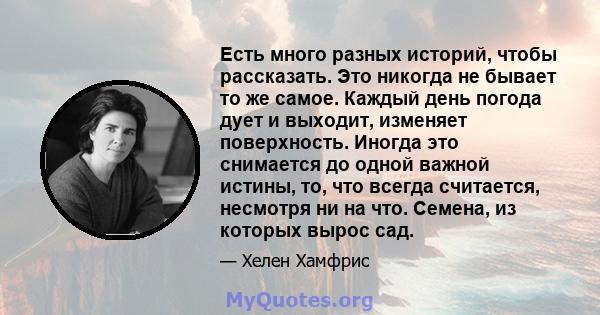 Есть много разных историй, чтобы рассказать. Это никогда не бывает то же самое. Каждый день погода дует и выходит, изменяет поверхность. Иногда это снимается до одной важной истины, то, что всегда считается, несмотря ни на что. Семена, из которых вырос сад.

— Хелен Хамфрис

MyQuotes.org